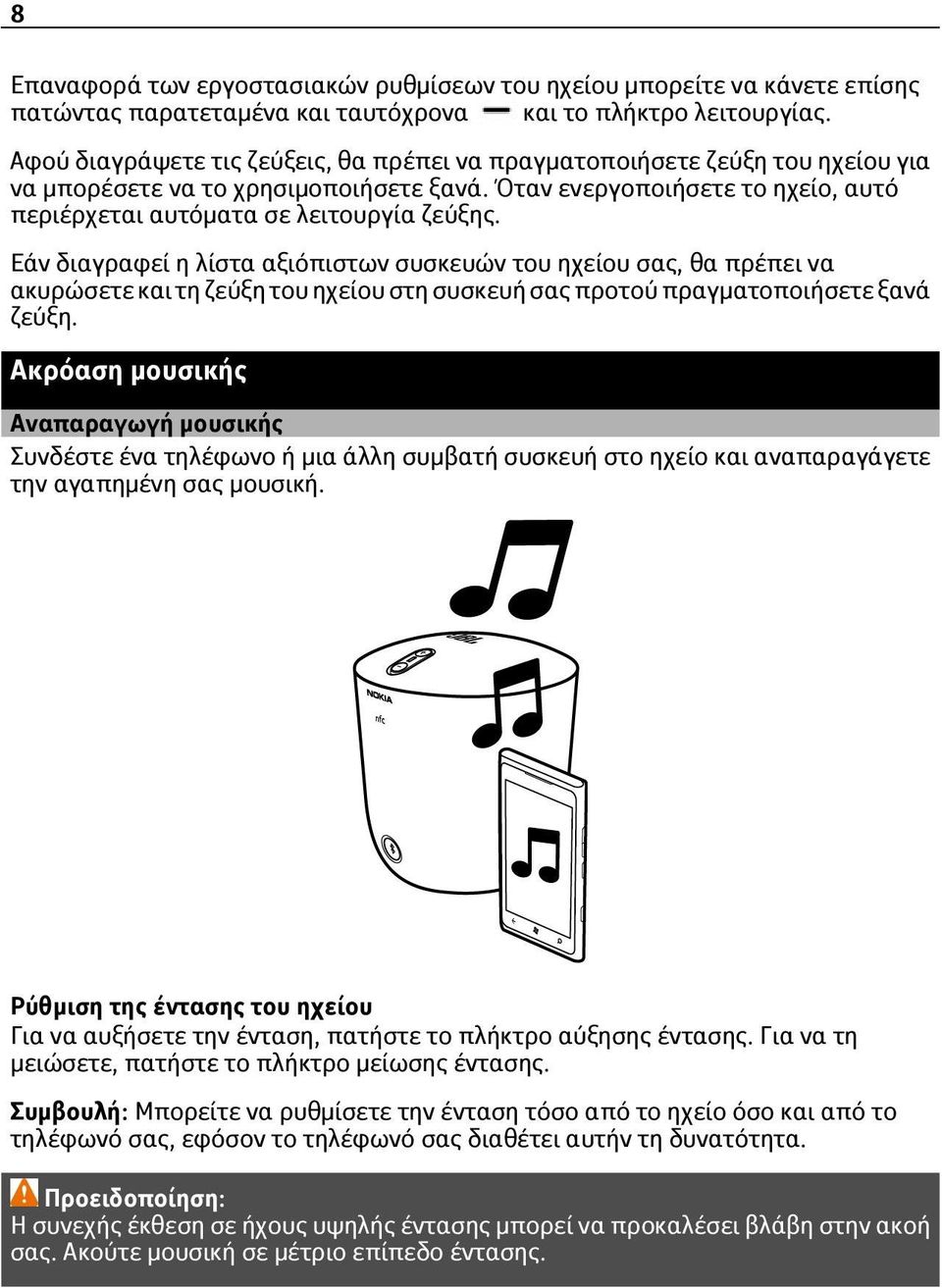 8

Επαναφορά των εργοστασιακών ρυθμίσεων του ηχείου μπορείτε να κάνετε επίσης πατώντας παρατεταμένα και ταυτόχρονα και το πλήκτρο λειτουργίας.

Αφού διαγράψετε τις ζεύξεις, θα πρέπει να πραγματοποιήσετε ζεύξη του ηχείου για να μπορέσετε να το χρησιμοποιήσετε ξανά. Όταν ενεργοποιήσετε το ηχείο, αυτό περιέρχεται αυτόματα σε λειτουργία ζεύξης.

Εάν διαγραφεί η λίστα αξιόπιστων συσκευών του ηχείου σας, θα πρέπει να ακυρώσετε και τη ζεύξη του ηχείου στη συσκευή σας προτού πραγματοποιήσετε ξανά ζεύξη.

Ακρόαση μουσικής

Αναπαραγωγή μουσικής

Συνδέστε ένα τηλέφωνο ή μια άλλη συμβατή συσκευή στο ηχείο και αναπαραγάγετε την αγαπημένη σας μουσική.

JBL
NOKIA
nfc

Ρύθμιση της έντασης του ηχείου

Για να αυξήσετε την ένταση, πατήστε το πλήκτρο αύξησης έντασης. Για να τη μειώσετε, πατήστε το πλήκτρο μείωσης έντασης.

Συμβουλή: Μπορείτε να ρυθμίσετε την ένταση τόσο από το ηχείο όσο και από το τηλέφωνό σας, εφόσον το τηλέφωνό σας διαθέτει αυτήν τη δυνατότητα.

Προειδοποίηση:
Η συνεχής έκθεση σε ήχους υψηλής έντασης μπορεί να προκαλέσει βλάβη στην ακοή σας. Ακούτε μουσική σε μέτριο επίπεδο έντασης.